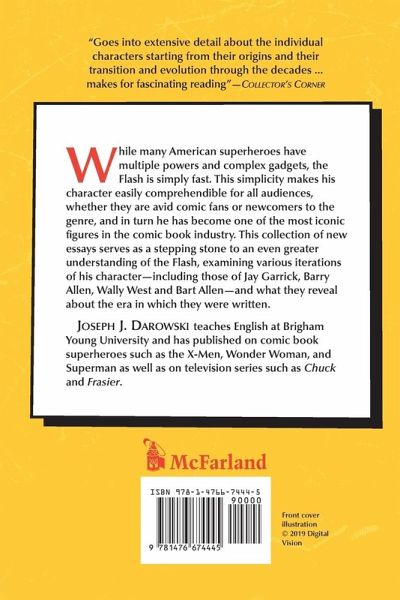 "Goes into extensive detail about the individual characters starting from their origins and their transition and evolution through the decades ... makes for fascinating reading"—COLLECTOR'S CORNER

While many American superheroes have multiple powers and complex gadgets, the Flash is simply fast. This simplicity makes his character easily comprehendible for all audiences, whether they are avid comic fans or newcomers to the genre, and in turn he has become one of the most iconic figures in the comic book industry. This collection of new essays serves as a stepping stone to an even greater understanding of the Flash, examining various iterations of his character—including those of Jay Garrick, Barry Allen, Wally West and Bart Allen—and what they reveal about the era in which they were written.

JOSEPH J. DAROWSKI teaches English at Brigham Young University and has published on comic book superheroes such as the X-Men, Wonder Woman, and Superman as well as on television series such as Chuck and Frasier.

McFarland

ISBN 978-1-4766-7444-5

90000

9 781476 674445

Front cover illustration © 2019 Digital Vision